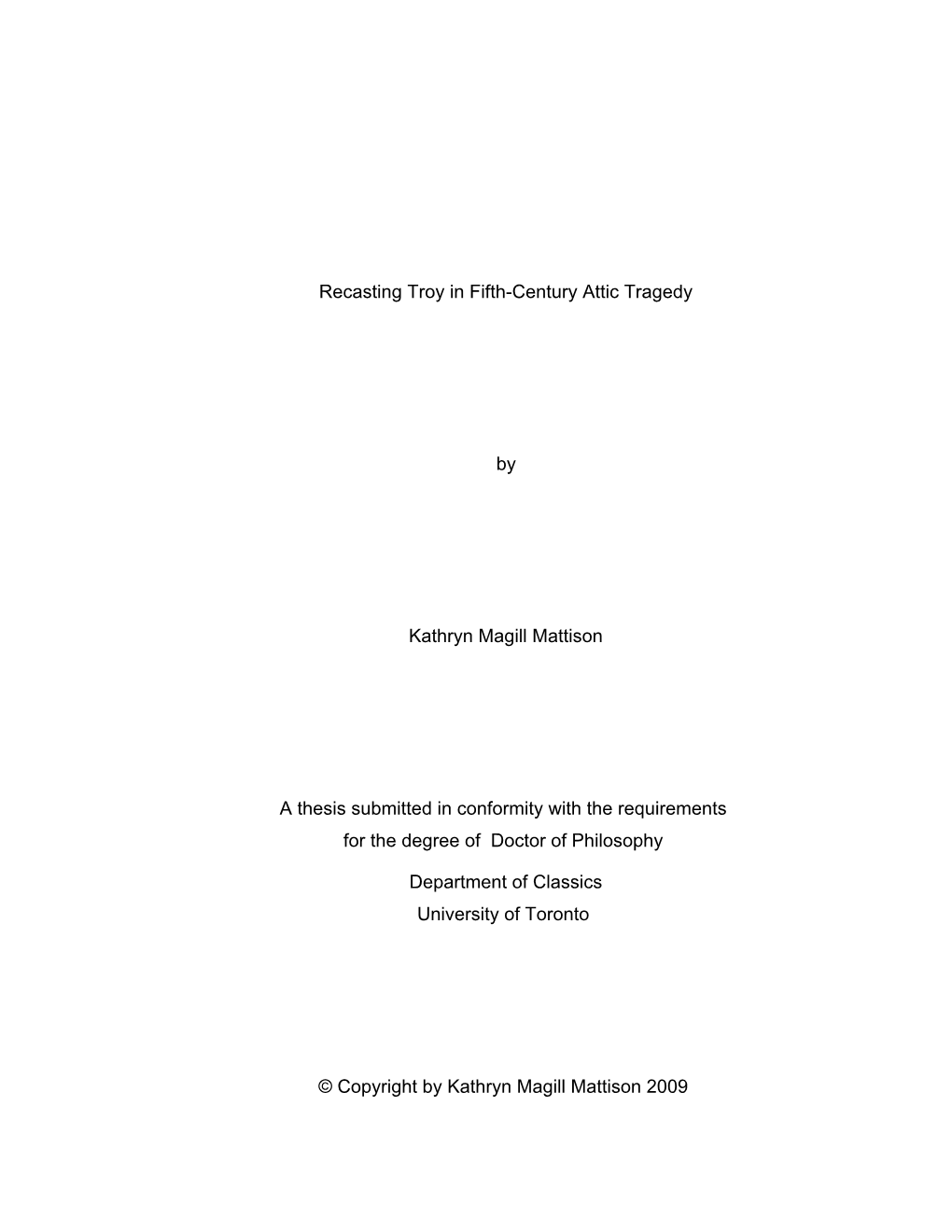 Recasting Troy in Fifth-Century Attic Tragedy

by

Kathryn Magill Mattison

A thesis submitted in conformity with the requirements for the degree of Doctor of Philosophy

Department of Classics
University of Toronto

© Copyright by Kathryn Magill Mattison 2009